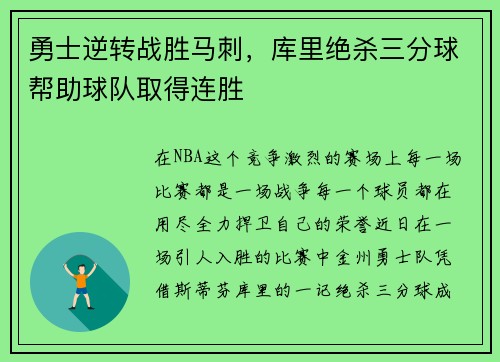 勇士逆转战胜马刺，库里绝杀三分球帮助球队取得连胜

在NBA这个竞争激烈的赛场上每一场比赛都是一场战争每一个球员都在用尽全力捍卫自己的荣誉近日在一场引人入胜的比赛中金州勇士队凭借斯蒂芬库里的一记绝杀三分球成